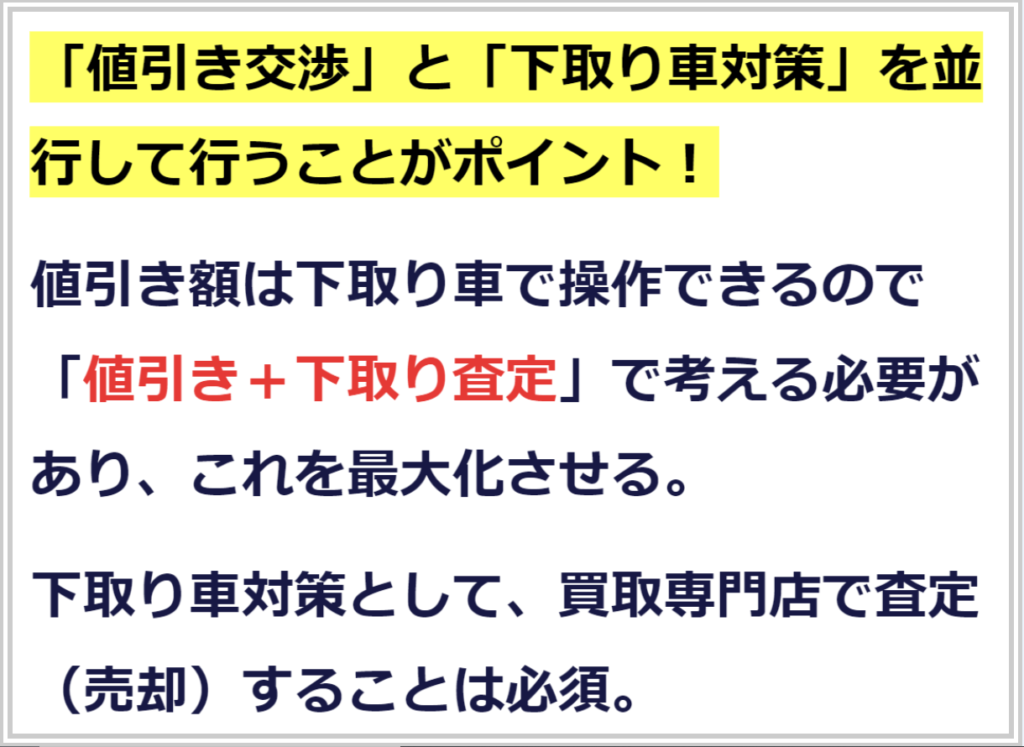 「値引き交渉」と「下取り車対策」を並行して行うことがポイント！

値引き額は下取り車で操作できるので「値引き＋下取り査定」で考える必要があり、これを最大化させる。

下取り車対策として、買取専門店で査定（売却）することは必須。